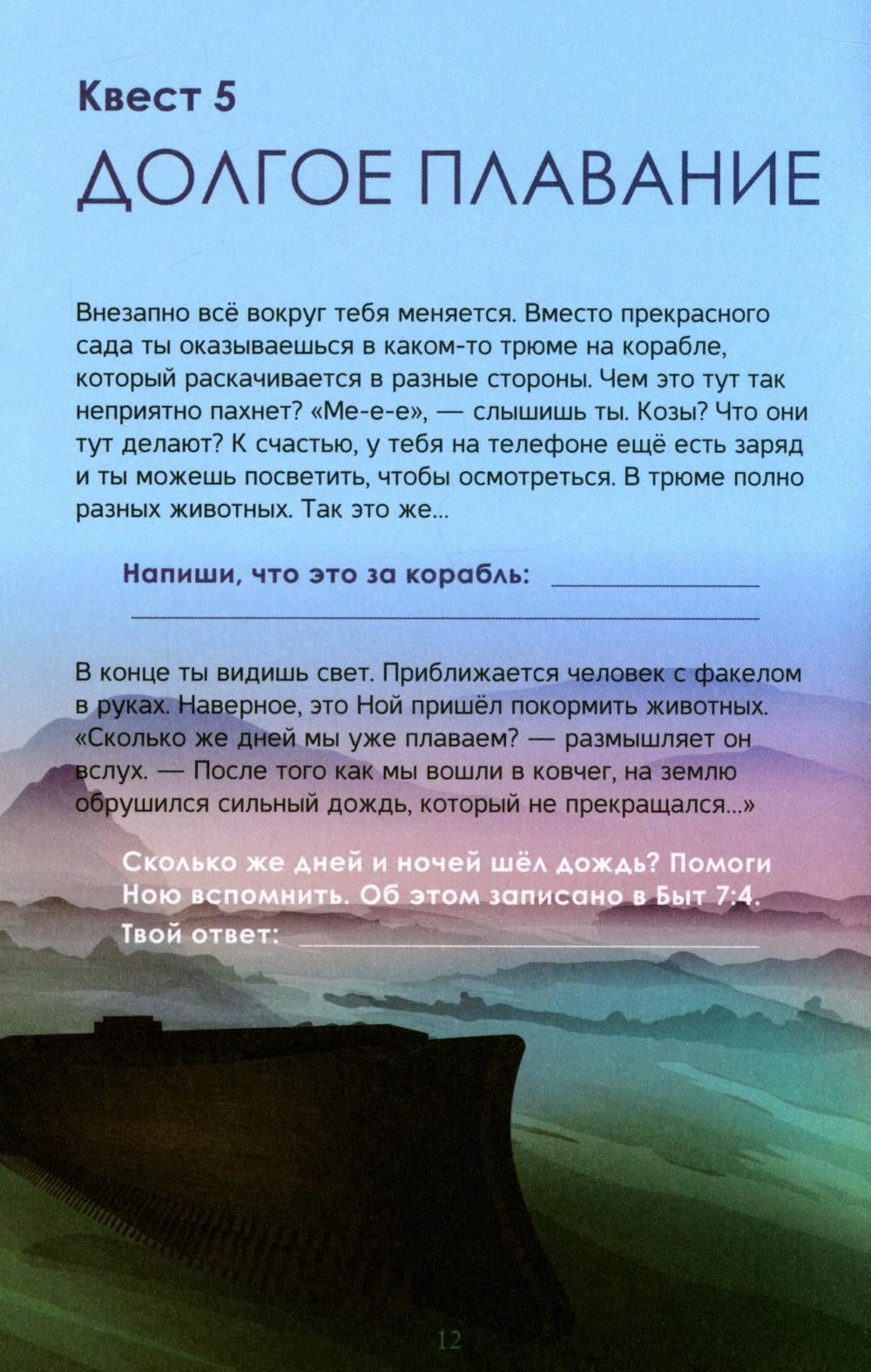 Квест 5

ДОЛГОЕ ПЛАВАНИЕ

Внезапно всё вокруг тебя меняется. Вместо прекрасного сада ты оказываешься в каком-то трюме на корабле, который раскачивается в разные стороны. Чем это тут так неприятно пахнет? «Ме-е-е», — слышишь ты. Козы? Что они тут делают? К счастью, у тебя на телефоне ещё есть заряд и ты можешь посветить, чтобы осмотреться. В трюме полно разных животных. Так это же...

Напиши, что это за корабль: ____
____

В конце ты видишь свет. Приближается человек с факелом в руках. Наверное, это Ной пришёл покормить животных. «Сколько же дней мы уже плаваем? — размышляет он вслух. — После того как мы вошли в ковчег, на землю обрушился сильный дождь, который не прекращался...»

Сколько же дней и ночей шёл дождь? Помоги Ною вспомнить. Об этом записано в Быт 7:4.
Твой ответ: ____

12